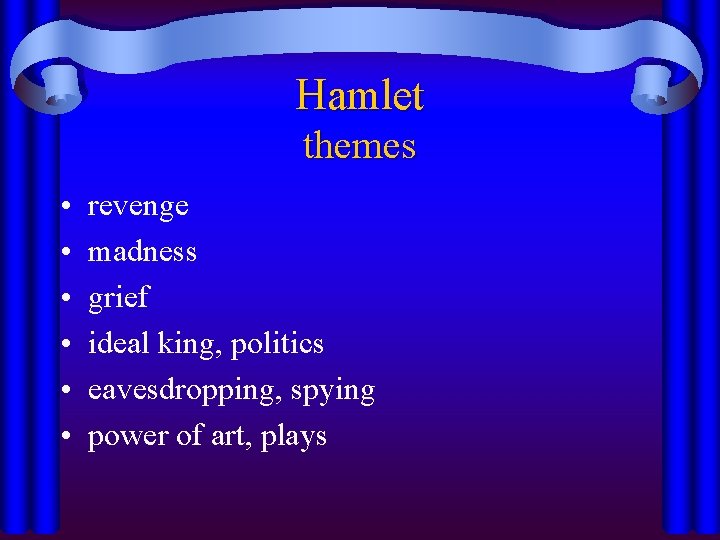 Hamlet
themes

• revenge
• madness
• grief
• ideal king, politics
• eavesdropping, spying
• power of art, plays